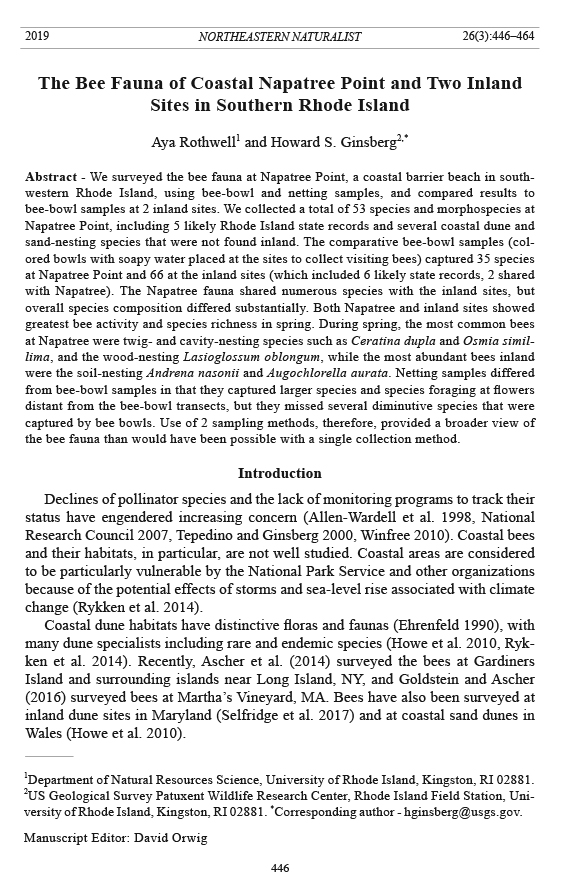 2019 NORTHEASTERN NATURALIST 26(3):446–464

The Bee Fauna of Coastal Napatree Point and Two Inland Sites in Southern Rhode Island

Aya Rothwell$^1$ and Howard S. Ginsberg$^{2,*}$

Abstract - We surveyed the bee fauna at Napatree Point, a coastal barrier beach in southwestern Rhode Island, using bee-bowl and netting samples, and compared results to bee-bowl samples at 2 inland sites. We collected a total of 53 species and morphospecies at Napatree Point, including 5 likely Rhode Island state records and several coastal dune and sand-nesting species that were not found inland. The comparative bee-bowl samples (colored bowls with soapy water placed at the sites to collect visiting bees) captured 35 species at Napatree Point and 66 at the inland sites (which included 6 likely state records, 2 shared with Napatree). The Napatree fauna shared numerous species with the inland sites, but overall species composition differed substantially. Both Napatree and inland sites showed greatest bee activity and species richness in spring. During spring, the most common bees at Napatree were twig- and cavity-nesting species such as Ceratina dupla and Osmia simillima, and the wood-nesting Lasioglossum oblongum, while the most abundant bees inland were the soil-nesting Andrena nasonii and Augochlorella aurata. Netting samples differed from bee-bowl samples in that they captured larger species and species foraging at flowers distant from the bee-bowl transects, but they missed several diminutive species that were captured by bee bowls. Use of 2 sampling methods, therefore, provided a broader view of the bee fauna than would have been possible with a single collection method.

Introduction

Declines of pollinator species and the lack of monitoring programs to track their status have engendered increasing concern (Allen-Wardell et al. 1998, National Research Council 2007, Tepedino and Ginsberg 2000, Winfree 2010). Coastal bees and their habitats, in particular, are not well studied. Coastal areas are considered to be particularly vulnerable by the National Park Service and other organizations because of the potential effects of storms and sea-level rise associated with climate change (Rykken et al. 2014).

Coastal dune habitats have distinctive floras and faunas (Ehrenfeld 1990), with many dune specialists including rare and endemic species (Howe et al. 2010, Rykken et al. 2014). Recently, Ascher et al. (2014) surveyed the bees at Gardiners Island and surrounding islands near Long Island, NY, and Goldstein and Ascher (2016) surveyed bees at Martha's Vineyard, MA. Bees have also been surveyed at inland dune sites in Maryland (Selfridge et al. 2017) and at coastal sand dunes in Wales (Howe et al. 2010).

$^1$Department of Natural Resources Science, University of Rhode Island, Kingston, RI 02881. $^2$US Geological Survey Patuxent Wildlife Research Center, Rhode Island Field Station, University of Rhode Island, Kingston, RI 02881. $^*$Corresponding author - hginsberg@usgs.gov.

Manuscript Editor: David Orwig

446